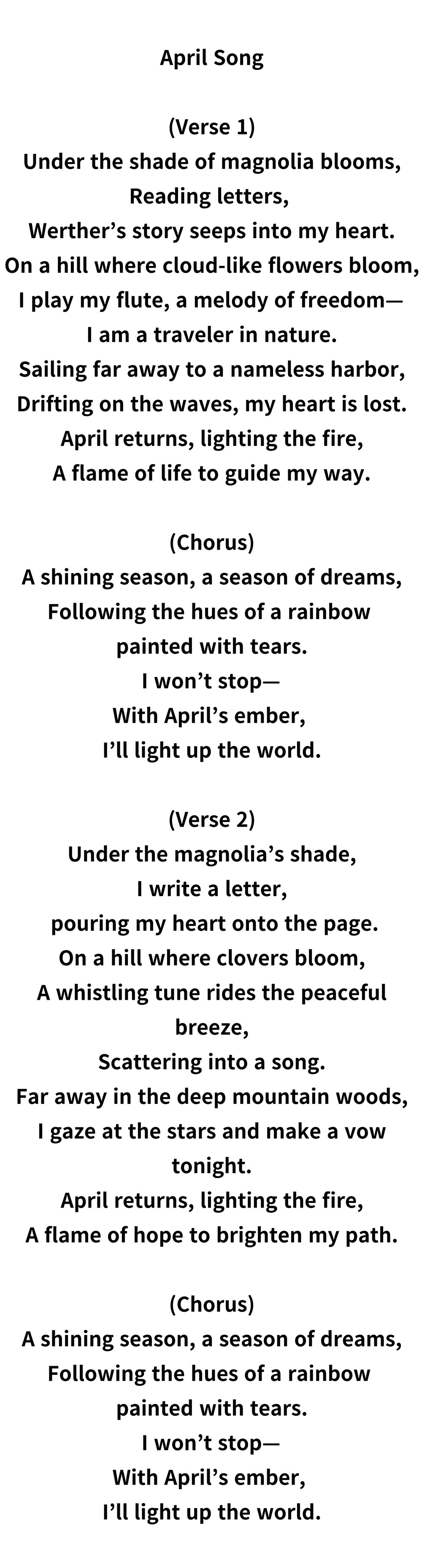 April Song

(Verse 1)
Under the shade of magnolia blooms,
Reading letters,
Werther’s story seeps into my heart.
On a hill where cloud-like flowers bloom,
I play my flute, a melody of freedom—
I am a traveler in nature.
Sailing far away to a nameless harbor,
Drifting on the waves, my heart is lost.
April returns, lighting the fire,
A flame of life to guide my way.

(Chorus)
A shining season, a season of dreams,
Following the hues of a rainbow
painted with tears.
I won’t stop—
With April’s ember,
I’ll light up the world.

(Verse 2)
Under the magnolia’s shade,
I write a letter,
pouring my heart onto the page.
On a hill where clovers bloom,
A whistling tune rides the peaceful breeze,
Scattering into a song.
Far away in the deep mountain woods,
I gaze at the stars and make a vow tonight.
April returns, lighting the fire,
A flame of hope to brighten my path.

(Chorus)
A shining season, a season of dreams,
Following the hues of a rainbow
painted with tears.
I won’t stop—
With April’s ember,
I’ll light up the world.